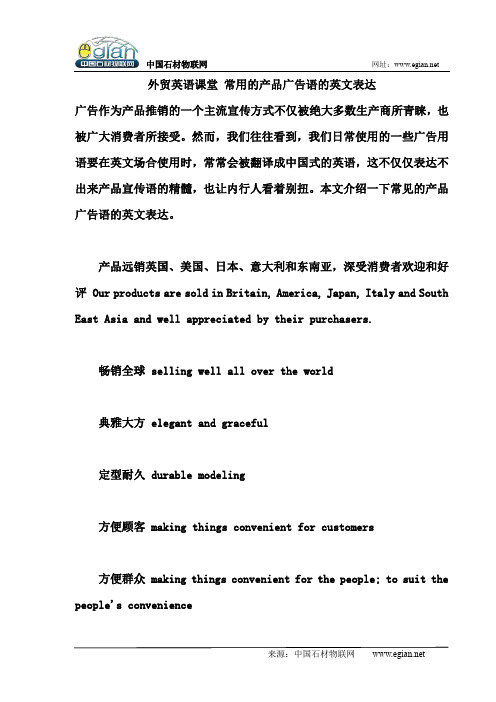 egian 中国石材物联网
中国石材物联网
网址：www.egian.net

外贸英语课堂 常用的产品广告语的英文表达

广告作为产品推销的一个主流宣传方式不仅被绝大多数生产商所青睐，也被广大消费者所接受。然而，我们往往看到，我们日常使用的一些广告用语要在英文场合使用时，常常会被翻译成中国式的英语，这不仅仅表达不出来产品宣传语的精髓，也让内行人看着别扭。本文介绍一下常见的产品广告语的英文表达。

产品远销英国、美国、日本、意大利和东南亚，深受消费者欢迎和好评 Our products are sold in Britain, America, Japan, Italy and South East Asia and well appreciated by their purchasers.

畅销全球 selling well all over the world

典雅大方 elegant and graceful

定型耐久 durable modeling

方便顾客 making things convenient for customers

方便群众 making things convenient for the people; to suit the people's convenience

来源：中国石材物联网 www.egian.net